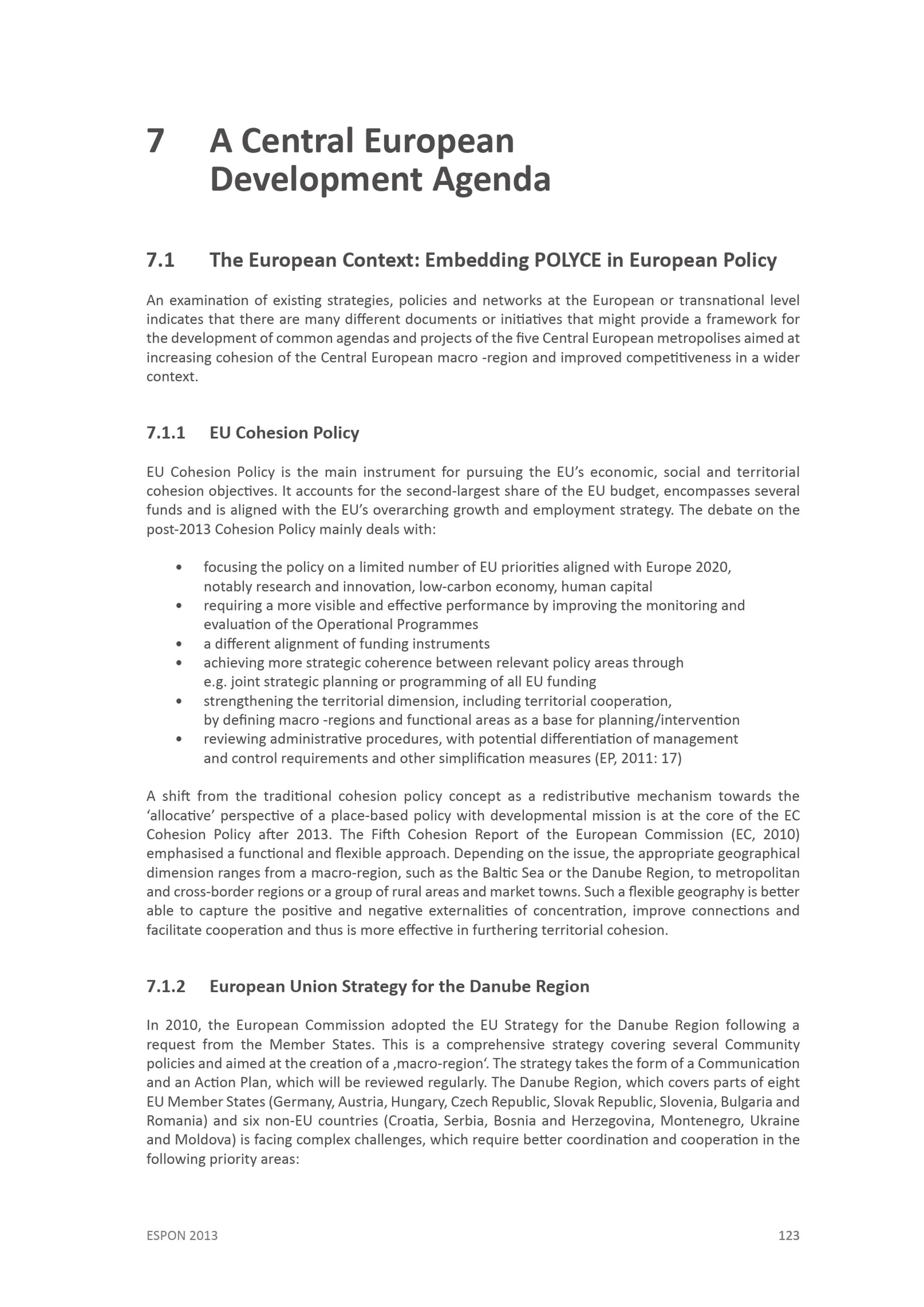 7 A Central European Development Agenda

7.1 The European Context: Embedding POLYCE in European Policy

An examination of existing strategies, policies and networks at the European or transnational level indicates that there are many different documents or initiatives that might provide a framework for the development of common agendas and projects of the five Central European metropolises aimed at increasing cohesion of the Central European macro -region and improved competitiveness in a wider context.

7.1.1 EU Cohesion Policy

EU Cohesion Policy is the main instrument for pursuing the EU's economic, social and territorial cohesion objectives. It accounts for the second-largest share of the EU budget, encompasses several funds and is aligned with the EU's overarching growth and employment strategy. The debate on the post-2013 Cohesion Policy mainly deals with:

• focusing the policy on a limited number of EU priorities aligned with Europe 2020, notably research and innovation, low-carbon economy, human capital
• requiring a more visible and effective performance by improving the monitoring and evaluation of the Operational Programmes
• a different alignment of funding instruments
• achieving more strategic coherence between relevant policy areas through e.g. joint strategic planning or programming of all EU funding
• strengthening the territorial dimension, including territorial cooperation, by defining macro -regions and functional areas as a base for planning/intervention
• reviewing administrative procedures, with potential differentiation of management and control requirements and other simplification measures (EP, 2011: 17)

A shift from the traditional cohesion policy concept as a redistributive mechanism towards the 'allocative' perspective of a place-based policy with developmental mission is at the core of the EC Cohesion Policy after 2013. The Fifth Cohesion Report of the European Commission (EC, 2010) emphasised a functional and flexible approach. Depending on the issue, the appropriate geographical dimension ranges from a macro-region, such as the Baltic Sea or the Danube Region, to metropolitan and cross-border regions or a group of rural areas and market towns. Such a flexible geography is better able to capture the positive and negative externalities of concentration, improve connections and facilitate cooperation and thus is more effective in furthering territorial cohesion.

7.1.2 European Union Strategy for the Danube Region

In 2010, the European Commission adopted the EU Strategy for the Danube Region following a request from the Member States. This is a comprehensive strategy covering several Community policies and aimed at the creation of a ‚macro-region'. The strategy takes the form of a Communication and an Action Plan, which will be reviewed regularly. The Danube Region, which covers parts of eight EU Member States (Germany, Austria, Hungary, Czech Republic, Slovak Republic, Slovenia, Bulgaria and Romania) and six non-EU countries (Croatia, Serbia, Bosnia and Herzegovina, Montenegro, Ukraine and Moldova) is facing complex challenges, which require better coordination and cooperation in the following priority areas:

ESPON 2013 123